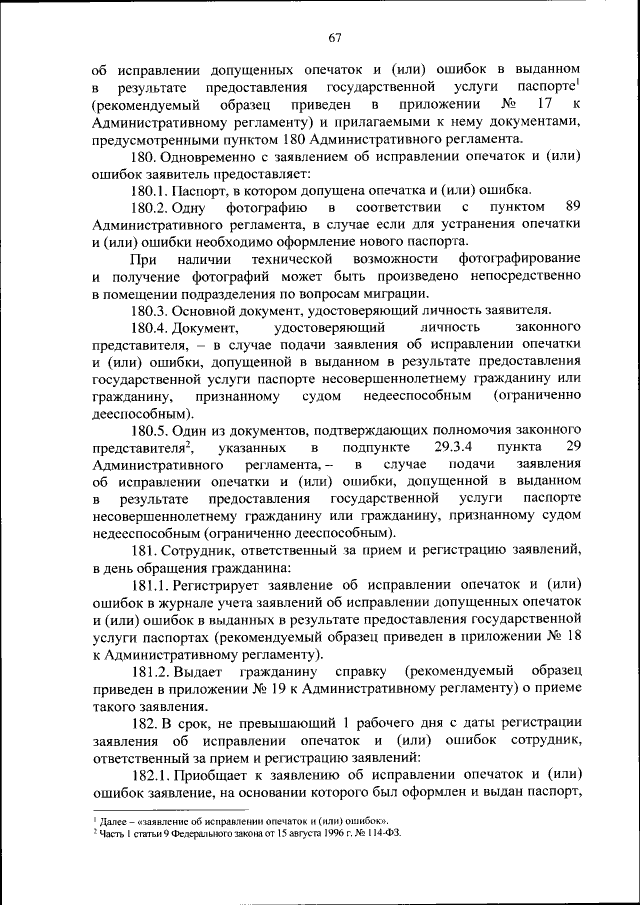 67

об исправлении допущенных опечаток и (или) ошибок в выданном в результате предоставления государственной услуги паспорте$^1$ (рекомендуемый образец приведен в приложении № 17 к Административному регламенту) и прилагаемыми к нему документами, предусмотренными пунктом 180 Административного регламента.

180. Одновременно с заявлением об исправлении опечаток и (или) ошибок заявитель предоставляет:

180.1. Паспорт, в котором допущена опечатка и (или) ошибка.

180.2. Одну фотографию в соответствии с пунктом 89 Административного регламента, в случае если для устранения опечатки и (или) ошибки необходимо оформление нового паспорта.

При наличии технической возможности фотографирование и получение фотографий может быть произведено непосредственно в помещении подразделения по вопросам миграции.

180.3. Основной документ, удостоверяющий личность заявителя.

180.4. Документ, удостоверяющий личность законного представителя, – в случае подачи заявления об исправлении опечатки и (или) ошибки, допущенной в выданном в результате предоставления государственной услуги паспорте несовершеннолетнему гражданину или гражданину, признанному судом недееспособным (ограниченно дееспособным).

180.5. Один из документов, подтверждающих полномочия законного представителя$^2$, указанных в подпункте 29.3.4 пункта 29 Административного регламента, – в случае подачи заявления об исправлении опечатки и (или) ошибки, допущенной в выданном в результате предоставления государственной услуги паспорте несовершеннолетнему гражданину или гражданину, признанному судом недееспособным (ограниченно дееспособным).

181. Сотрудник, ответственный за прием и регистрацию заявлений, в день обращения гражданина:

181.1. Регистрирует заявление об исправлении опечаток и (или) ошибок в журнале учета заявлений об исправлении допущенных опечаток и (или) ошибок в выданных в результате предоставления государственной услуги паспортах (рекомендуемый образец приведен в приложении № 18 к Административному регламенту).

181.2. Выдает гражданину справку (рекомендуемый образец приведен в приложении № 19 к Административному регламенту) о приеме такого заявления.

182. В срок, не превышающий 1 рабочего дня с даты регистрации заявления об исправлении опечаток и (или) ошибок сотрудник, ответственный за прием и регистрацию заявлений:

182.1. Приобщает к заявлению об исправлении опечаток и (или) ошибок заявление, на основании которого был оформлен и выдан паспорт,

$^1$ Далее – «заявление об исправлении опечаток и (или) ошибок».
$^2$ Часть 1 статьи 9 Федерального закона от 15 августа 1996 г. № 114-ФЗ.